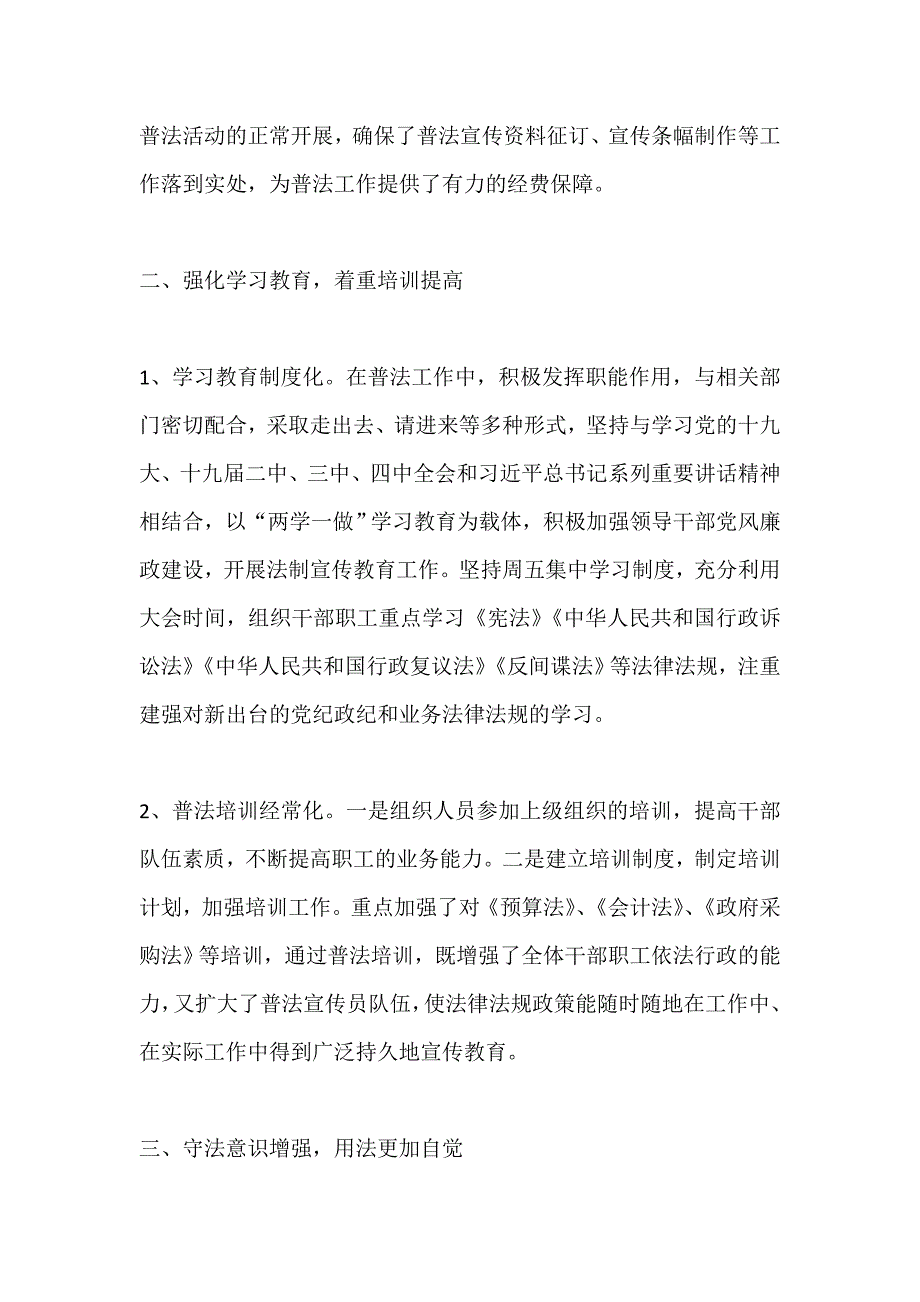 普法活动的正常开展，确保了普法宣传资料征订、宣传条幅制作等工作落到实处，为普法工作提供了有力的经费保障。

二、强化学习教育，着重培训提高

1、学习教育制度化。在普法工作中，积极发挥职能作用，与相关部门密切配合，采取走出去、请进来等多种形式，坚持与学习党的十九大、十九届二中、三中、四中全会和习近平总书记系列重要讲话精神相结合，以“两学一做”学习教育为载体，积极加强领导干部党风廉政建设，开展法制宣传教育工作。坚持周五集中学习制度，充分利用大会时间，组织干部职工重点学习《宪法》《中华人民共和国行政诉讼法》《中华人民共和国行政复议法》《反间谍法》等法律法规，注重建强对新出台的党纪政纪和业务法律法规的学习。

2、普法培训经常化。一是组织人员参加上级组织的培训，提高干部队伍素质，不断提高职工的业务能力。二是建立培训制度，制定培训计划，加强培训工作。重点加强了对《预算法》、《会计法》、《政府采购法》等培训，通过普法培训，既增强了全体干部职工依法行政的能力，又扩大了普法宣传员队伍，使法律法规政策能随时随地在工作中、在实际工作中得到广泛持久地宣传教育。

三、守法意识增强，用法更加自觉